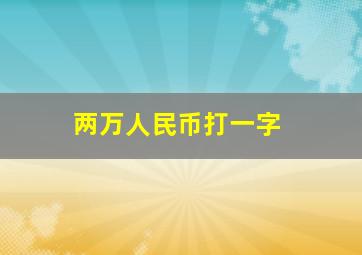 两万人民币打一字